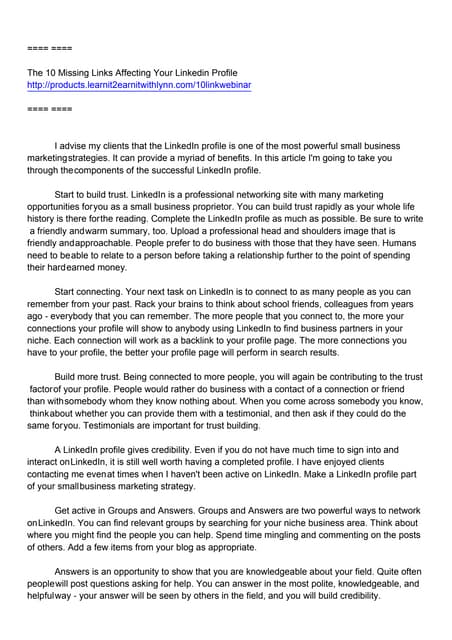 ==== ====

The 10 Missing Links Affecting Your Linkedin Profile
http://products.learnit2earnitwithlynn.com/10linkwebinar

==== ====

I advise my clients that the LinkedIn profile is one of the most powerful small business marketingstrategies. It can provide a myriad of benefits. In this article I'm going to take you through thecomponents of the successful LinkedIn profile.

Start to build trust. LinkedIn is a professional networking site with many marketing opportunities foryou as a small business proprietor. You can build trust rapidly as your whole life history is there forthe reading. Complete the LinkedIn profile as much as possible. Be sure to write a friendly andwarm summary, too. Upload a professional head and shoulders image that is friendly andapproachable. People prefer to do business with those that they have seen. Humans need to beable to relate to a person before taking a relationship further to the point of spending their hardearned money.

Start connecting. Your next task on LinkedIn is to connect to as many people as you can remember from your past. Rack your brains to think about school friends, colleagues from years ago - everybody that you can remember. The more people that you connect to, the more your connections your profile will show to anybody using LinkedIn to find business partners in your niche. Each connection will work as a backlink to your profile page. The more connections you have to your profile, the better your profile page will perform in search results.

Build more trust. Being connected to more people, you will again be contributing to the trust factorof your profile. People would rather do business with a contact of a connection or friend than withsomebody whom they know nothing about. When you come across somebody you know, thinkabout whether you can provide them with a testimonial, and then ask if they could do the same foryou. Testimonials are important for trust building.

A LinkedIn profile gives credibility. Even if you do not have much time to sign into and interact onLinkedIn, it is still well worth having a completed profile. I have enjoyed clients contacting me evenat times when I haven't been active on LinkedIn. Make a LinkedIn profile part of your smallbusiness marketing strategy.

Get active in Groups and Answers. Groups and Answers are two powerful ways to network onLinkedIn. You can find relevant groups by searching for your niche business area. Think about where you might find the people you can help. Spend time mingling and commenting on the posts of others. Add a few items from your blog as appropriate.

Answers is an opportunity to show that you are knowledgeable about your field. Quite often peoplewill post questions asking for help. You can answer in the most polite, knowledgeable, and helpfulway - your answer will be seen by others in the field, and you will build credibility.